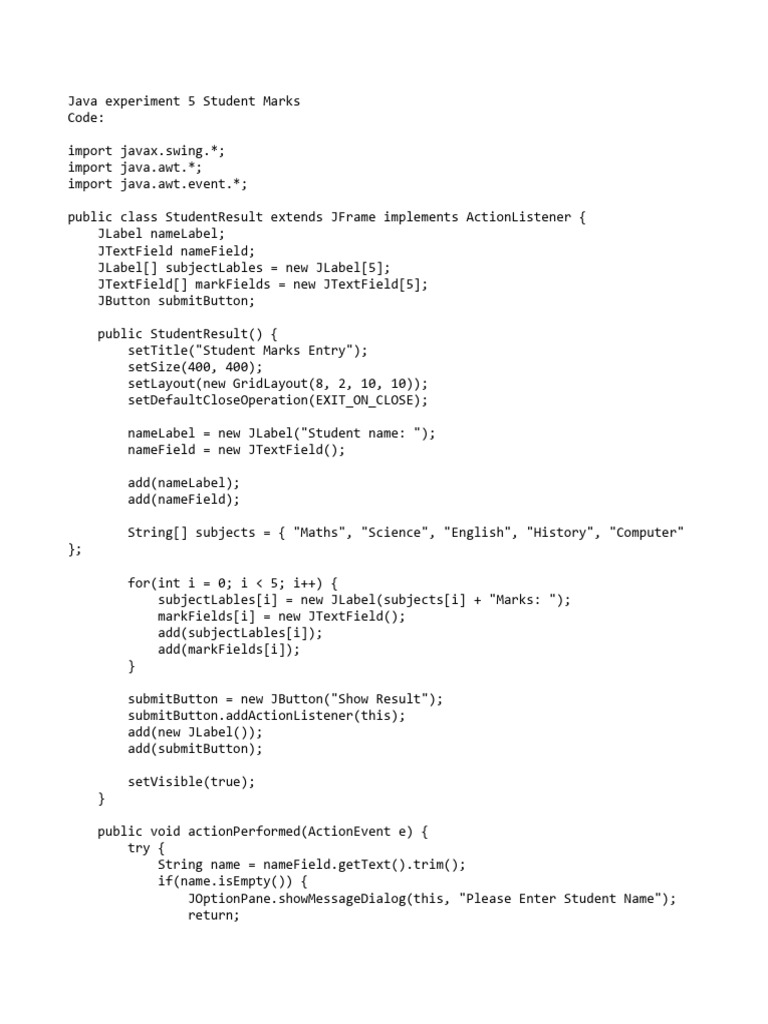 Java experiment 5 Student Marks
Code:

import javax.swing.*;
import java.awt.*;
import java.awt.event.*;

public class StudentResult extends JFrame implements ActionListener {
    JLabel nameLabel;
    JTextField nameField;
    JLabel[] subjectLables = new JLabel[5];
    JTextField[] markFields = new JTextField[5];
    JButton submitButton;

    public StudentResult() {
        setTitle("Student Marks Entry");
        setSize(400, 400);
        setLayout(new GridLayout(8, 2, 10, 10));
        setDefaultCloseOperation(EXIT_ON_CLOSE);

        nameLabel = new JLabel("Student name: ");
        nameField = new JTextField();

        add(nameLabel);
        add(nameField);

        String[] subjects = { "Maths", "Science", "English", "History", "Computer"
};

        for(int i = 0; i < 5; i++) {
            subjectLables[i] = new JLabel(subjects[i] + "Marks: ");
            markFields[i] = new JTextField();
            add(subjectLables[i]);
            add(markFields[i]);
        }

        submitButton = new JButton("Show Result");
        submitButton.addActionListener(this);
        add(new JLabel());
        add(submitButton);

        setVisible(true);
    }

    public void actionPerformed(ActionEvent e) {
        try {
            String name = nameField.getText().trim();
            if(name.isEmpty()) {
                JOptionPane.showMessageDialog(this, "Please Enter Student Name");
                return;